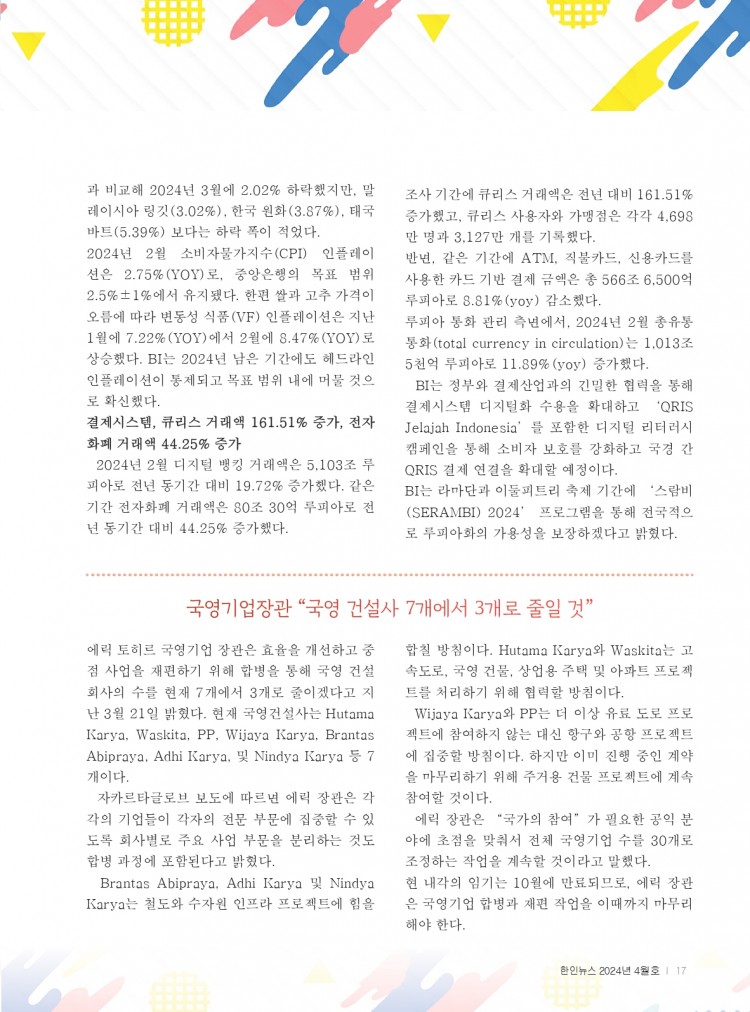 과 비교해 2024년 3월에 2.02% 하락했지만, 말레이시아 링깃(3.02%), 한국 원화(3.87%), 태국 바트(5.39%) 보다는 하락 폭이 적었다.

2024년 2월 소비자물가지수(CPI) 인플레이션은 2.75%(YOY)로, 중앙은행의 목표 범위 2.5%±1%에서 유지됐다. 한편 쌀과 고추 가격이 오름에 따라 변동성 식품(VF) 인플레이션은 지난 1월에 7.22%(YOY)에서 2월에 8.47%(YOY)로 상승했다. BI는 2024년 남은 기간에도 헤드라인 인플레이션이 통제되고 목표 범위 내에 머물 것으로 확신했다.

결제시스템, 큐리스 거래액 161.51% 증가, 전자화폐 거래액 44.25% 증가

2024년 2월 디지털 뱅킹 거래액은 5,103조 루피아로 전년 동기간 대비 19.72% 증가했다. 같은 기간 전자화폐 거래액은 80조 30억 루피아로 전년 동기간 대비 44.25% 증가했다.

조사 기간에 큐리스 거래액은 전년 대비 161.51% 증가했고, 큐리스 사용자와 가맹점은 각각 4,698만 명과 3,127만 개를 기록했다.

반면, 같은 기간에 ATM, 직불카드, 신용카드를 사용한 카드 기반 결제 금액은 총 566조 6,500억 루피아로 8.81%(yoy) 감소했다.

루피아 통화 관리 측면에서, 2024년 2월 총유통통화(total currency in circulation)는 1,013조 5천억 루피아로 11.89%(yoy) 증가했다.

BI는 정부와 결제산업과의 긴밀한 협력을 통해 결제시스템 디지털화 수용을 확대하고 'QRIS Jelajah Indonesia'를 포함한 디지털 리터러시 캠페인을 통해 소비자 보호를 강화하고 국경 간 QRIS 결제 연결을 확대할 예정이다.

BI는 라마단과 이둘피트리 축제 기간에 '스람비(SERAMBI) 2024' 프로그램을 통해 전국적으로 루피아화의 가용성을 보장하겠다고 밝혔다.

국영기업장관 "국영 건설사 7개에서 3개로 줄일 것"

에릭 토히르 국영기업 장관은 효율을 개선하고 중점 사업을 재편하기 위해 합병을 통해 국영 건설회사의 수를 현재 7개에서 3개로 줄이겠다고 지난 3월 21일 밝혔다. 현재 국영건설사는 Hutama Karya, Waskita, PP, Wijaya Karya, Brantas Abipraya, Adhi Karya, 및 Nindya Karya 등 7개이다.

자카르타글로브 보도에 따르면 에릭 장관은 각각의 기업들이 각자의 전문 부문에 집중할 수 있도록 회사별로 주요 사업 부문을 분리하는 것도 합병 과정에 포함된다고 밝혔다.

Brantas Abipraya, Adhi Karya 및 Nindya Karya는 철도와 수자원 인프라 프로젝트에 힘을 합칠 방침이다. Hutama Karya와 Waskita는 고속도로, 국영 건물, 상업용 주택 및 아파트 프로젝트를 처리하기 위해 협력할 방침이다.

Wijaya Karya와 PP는 더 이상 유료 도로 프로젝트에 참여하지 않는 대신 항구와 공항 프로젝트에 집중할 방침이다. 하지만 이미 진행 중인 계약을 마무리하기 위해 주거용 건물 프로젝트에 계속 참여할 것이다.

에릭 장관은 "국가의 참여"가 필요한 공익 분야에 초점을 맞춰서 전체 국영기업 수를 30개로 조정하는 작업을 계속할 것이라고 말했다.

현 내각의 임기는 10월에 만료되므로, 에릭 장관은 국영기업 합병과 재편 작업을 이때까지 마무리해야 한다.

한인뉴스 2024년 4월호 | 17